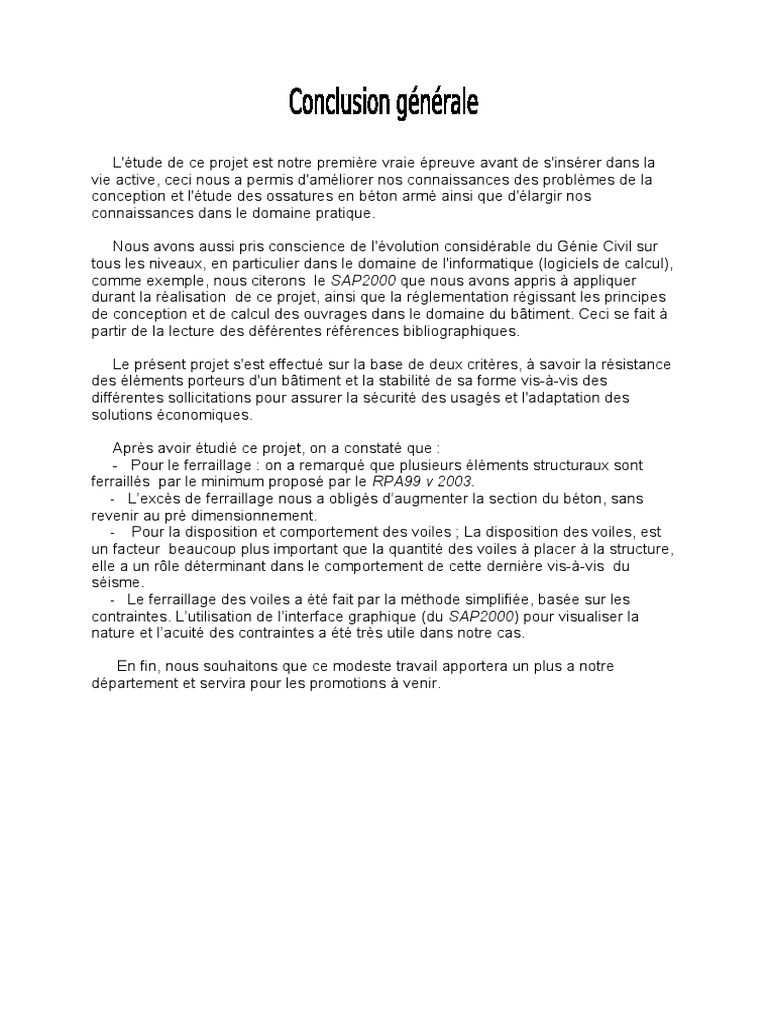 Conclusion générale

L'étude de ce projet est notre première vraie épreuve avant de s'insérer dans la vie active, ceci nous a permis d'améliorer nos connaissances des problèmes de la conception et l'étude des ossatures en béton armé ainsi que d'élargir nos connaissances dans le domaine pratique.

Nous avons aussi pris conscience de l'évolution considérable du Génie Civil sur tous les niveaux, en particulier dans le domaine de l'informatique (logiciels de calcul), comme exemple, nous citerons le SAP2000 que nous avons appris à appliquer durant la réalisation de ce projet, ainsi que la réglementation régissant les principes de conception et de calcul des ouvrages dans le domaine du bâtiment. Ceci se fait à partir de la lecture des déférentes références bibliographiques.

Le présent projet s'est effectué sur la base de deux critères, à savoir la résistance des éléments porteurs d'un bâtiment et la stabilité de sa forme vis-à-vis des différentes sollicitations pour assurer la sécurité des usagés et l'adaptation des solutions économiques.

Après avoir étudié ce projet, on a constaté que :
- Pour le ferraillage : on a remarqué que plusieurs éléments structuraux sont ferraillés par le minimum proposé par le RPA99 v 2003.
- L'excès de ferraillage nous a obligés d'augmenter la section du béton, sans revenir au pré dimensionnement.
- Pour la disposition et comportement des voiles ; La disposition des voiles, est un facteur beaucoup plus important que la quantité des voiles à placer à la structure, elle a un rôle déterminant dans le comportement de cette dernière vis-à-vis du séisme.
- Le ferraillage des voiles a été fait par la méthode simplifiée, basée sur les contraintes. L'utilisation de l'interface graphique (du SAP2000) pour visualiser la nature et l'acuité des contraintes a été très utile dans notre cas.

En fin, nous souhaitons que ce modeste travail apportera un plus a notre département et servira pour les promotions à venir.